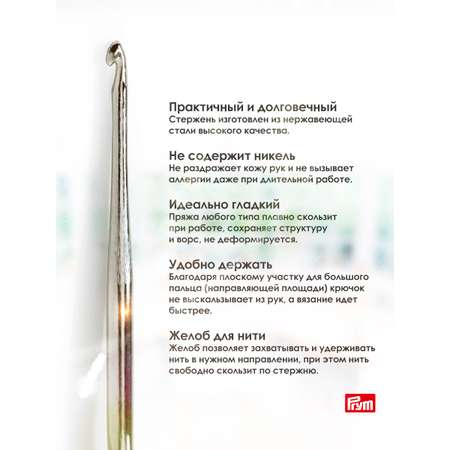 Практичный и долговечный
Стержень изготовлен из нержавеющей стали высокого качества.

Не содержит никель
Не раздражает кожу рук и не вызывает аллергии даже при длительной работе.

Идеально гладкий
Пряжа любого типа плавно скользит при работе, сохраняет структуру и ворс, не деформируется.

Удобно держать
Благодаря плоскому участку для большого пальца (направляющей площади) крючок не выскальзывает из рук, а вязание идет быстрее.

Желоб для нити
Желоб позволяет захватывать и удерживать нить в нужном направлении, при этом нить свободно скользит по стержню.

Prym